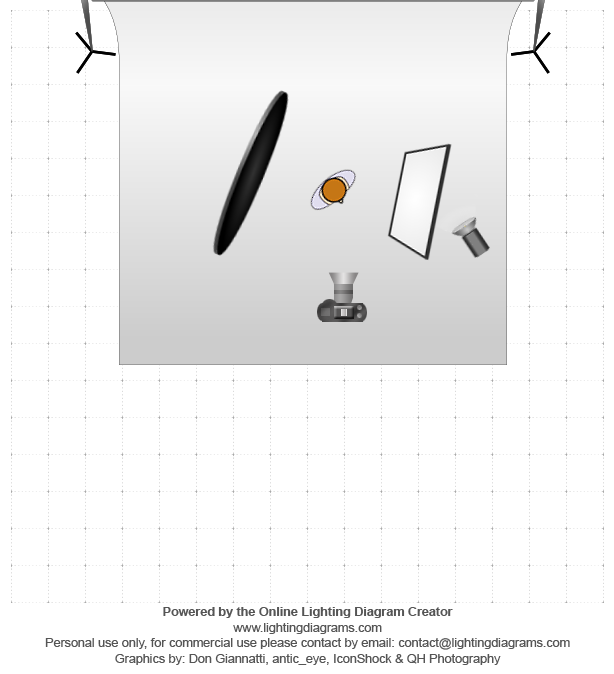 Powered by the Online Lighting Diagram Creator
www.lightingdiagrams.com
Personal use only, for commercial use please contact by email: contact@lightingdiagrams.com
Graphics by: Don Giannatti, antic_eye, IconShock & QH Photography